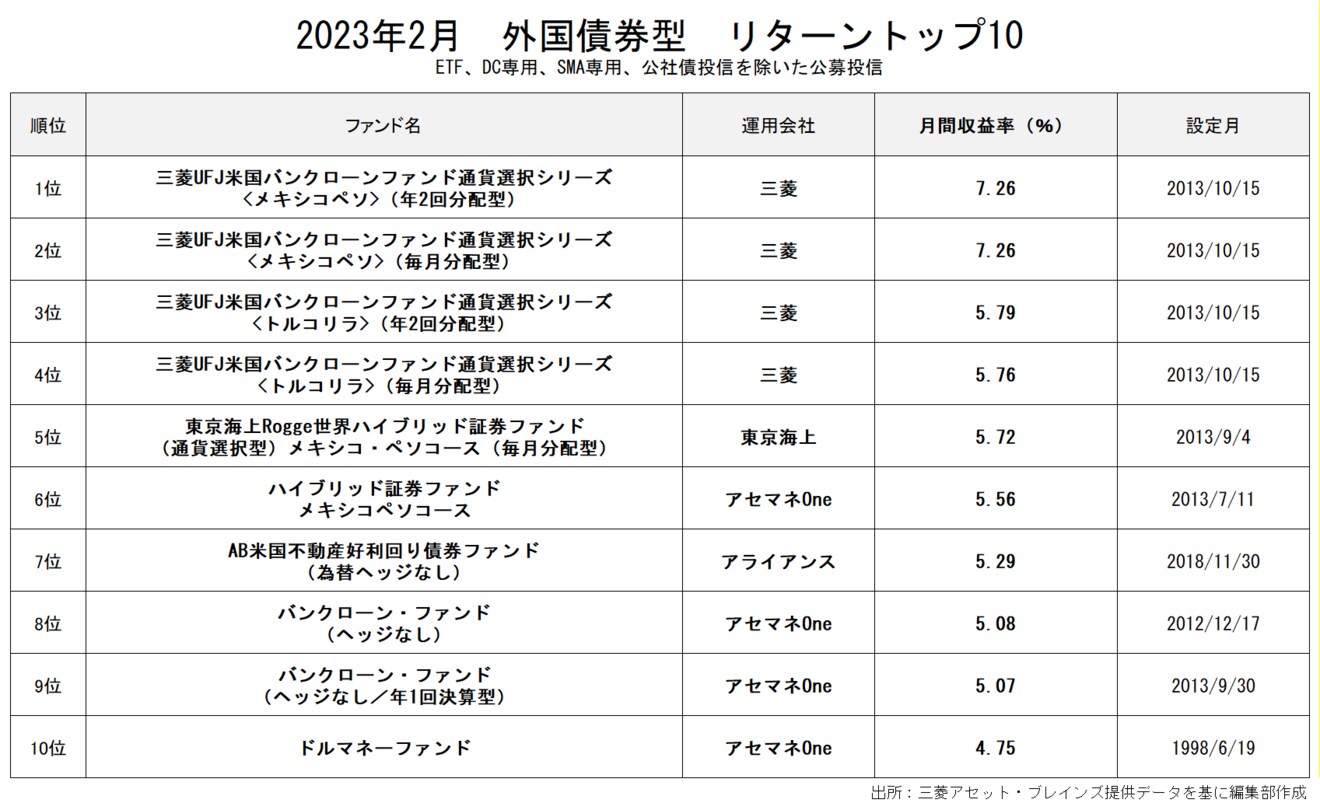 2023年2月　外国債券型　リターントップ10

ETF、DC専用、SMA専用、公社債投信を除いた公募投信

| 順位 | ファンド名 | 運用会社 | 月間収益率（%） | 設定月 |
|---|---|---|---|---|
| 1位 | 三菱UFJ米国バンクローンファンド通貨選択シリーズ〈メキシコペソ〉（年2回分配型） | 三菱 | 7.26 | 2013/10/15 |
| 2位 | 三菱UFJ米国バンクローンファンド通貨選択シリーズ〈メキシコペソ〉（毎月分配型） | 三菱 | 7.26 | 2013/10/15 |
| 3位 | 三菱UFJ米国バンクローンファンド通貨選択シリーズ〈トルコリラ〉（年2回分配型） | 三菱 | 5.79 | 2013/10/15 |
| 4位 | 三菱UFJ米国バンクローンファンド通貨選択シリーズ〈トルコリラ〉（毎月分配型） | 三菱 | 5.76 | 2013/10/15 |
| 5位 | 東京海上Rogge世界ハイブリッド証券ファンド（通貨選択型）メキシコ・ペソコース（毎月分配型） | 東京海上 | 5.72 | 2013/9/4 |
| 6位 | ハイブリッド証券ファンド メキシコペソコース | アセマネOne | 5.56 | 2013/7/11 |
| 7位 | AB米国不動産好利回り債券ファンド（為替ヘッジなし） | アライアンス | 5.29 | 2018/11/30 |
| 8位 | バンクローン・ファンド（ヘッジなし） | アセマネOne | 5.08 | 2012/12/17 |
| 9位 | バンクローン・ファンド（ヘッジなし／年1回決算型） | アセマネOne | 5.07 | 2013/9/30 |
| 10位 | ドルマネーファンド | アセマネOne | 4.75 | 1998/6/19 |

出所：三菱アセット・ブレインズ提供データを基に編集部作成